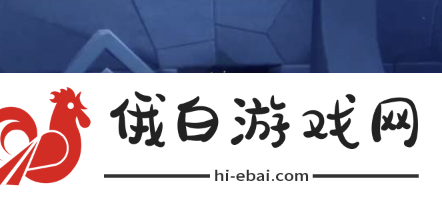 俄白游戏网
hi-ebai.com